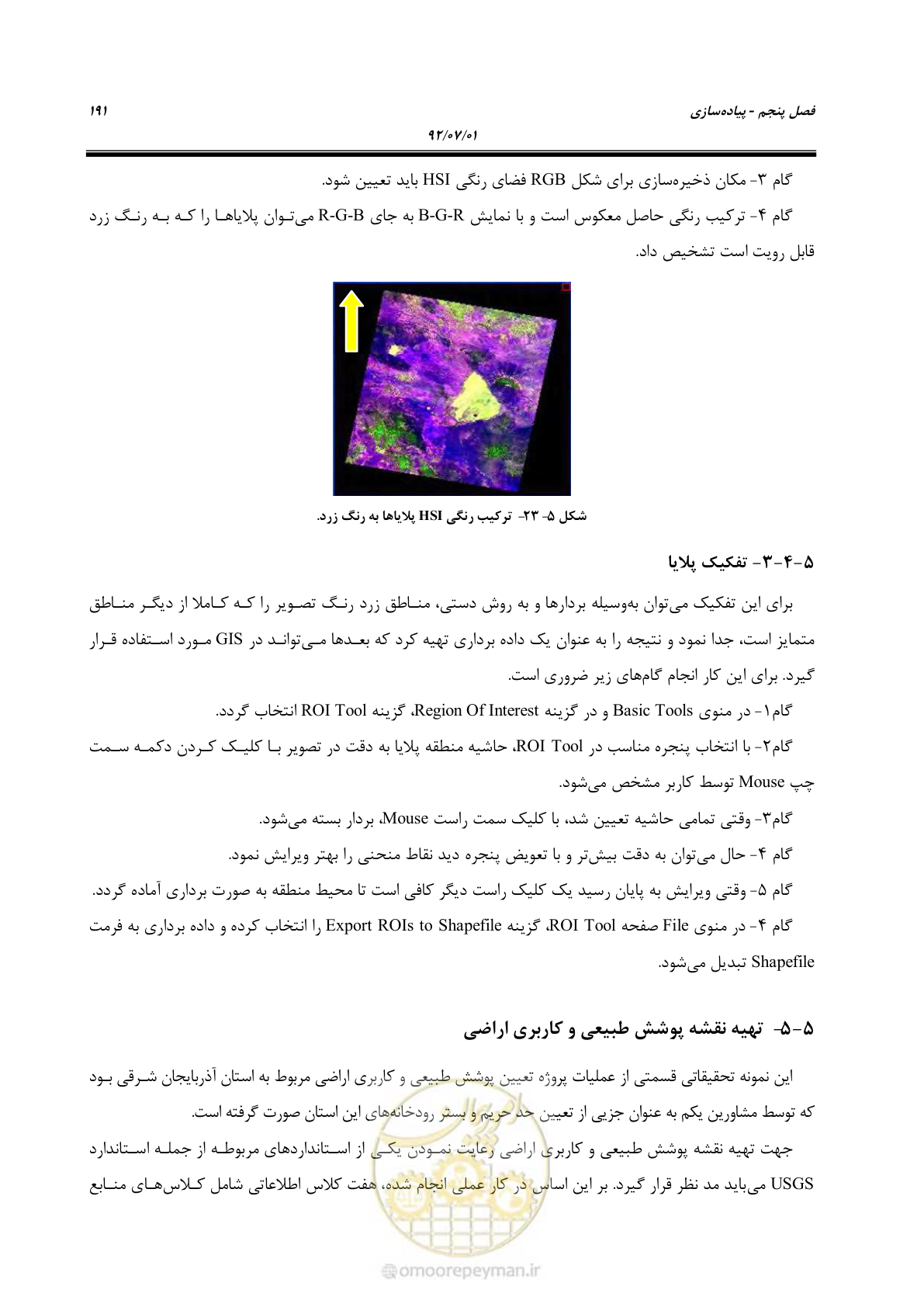 فصل پنجم - پیاده‌سازی ۱۹۱

۹۲/۰۷/۰۱

گام ۳- مکان ذخیره‌سازی برای شکل RGB فضای رنگی HSI باید تعیین شود.

گام ۴- ترکیب رنگی حاصل معکوس است و با نمایش B-G-R به جای R-G-B می‌توان پلایاها را که به رنگ زرد قابل رویت است تشخیص داد.

شکل ۵- ۲۳- ترکیب رنگی HSI پلایاها به رنگ زرد.

۵-۴-۳- تفکیک پلایا

برای این تفکیک می‌توان به‌وسیله بردارها و به روش دستی، مناطق زرد رنگ تصویر را که کاملا از دیگر مناطق متمایز است، جدا نمود و نتیجه را به عنوان یک داده برداری تهیه کرد که بعدها می‌تواند در GIS مورد استفاده قرار گیرد. برای این کار انجام گام‌های زیر ضروری است.

گام۱- در منوی Basic Tools و در گزینه Region Of Interest، گزینه ROI Tool انتخاب گردد.

گام۲- با انتخاب پنجره مناسب در ROI Tool، حاشیه منطقه پلایا به دقت در تصویر با کلیک کردن دکمه سمت چپ Mouse توسط کاربر مشخص می‌شود.

گام۳- وقتی تمامی حاشیه تعیین شد، با کلیک سمت راست Mouse، بردار بسته می‌شود.

گام ۴- حال می‌توان به دقت بیش‌تر و با تعویض پنجره دید نقاط منحنی را بهتر ویرایش نمود.

گام ۵- وقتی ویرایش به پایان رسید یک کلیک راست دیگر کافی است تا محیط منطقه به صورت برداری آماده گردد.

گام ۴- در منوی File صفحه ROI Tool، گزینه Export ROIs to Shapefile را انتخاب کرده و داده برداری به فرمت Shapefile تبدیل می‌شود.

۵-۵- تهیه نقشه پوشش طبیعی و کاربری اراضی

این نمونه تحقیقاتی قسمتی از عملیات پروژه تعیین پوشش طبیعی و کاربری اراضی مربوط به استان آذربایجان شرقی بود که توسط مشاورین یکم به عنوان جزیی از تعیین حد حریم و بستر رودخانه‌های این استان صورت گرفته است.

جهت تهیه نقشه پوشش طبیعی و کاربری اراضی رعایت نمودن یکی از استانداردهای مربوطه از جمله استاندارد USGS می‌باید مد نظر قرار گیرد. بر این اساس در کار عملی انجام شده، هفت کلاس اطلاعاتی شامل کلاس‌های منابع

omoorepeyman.ir